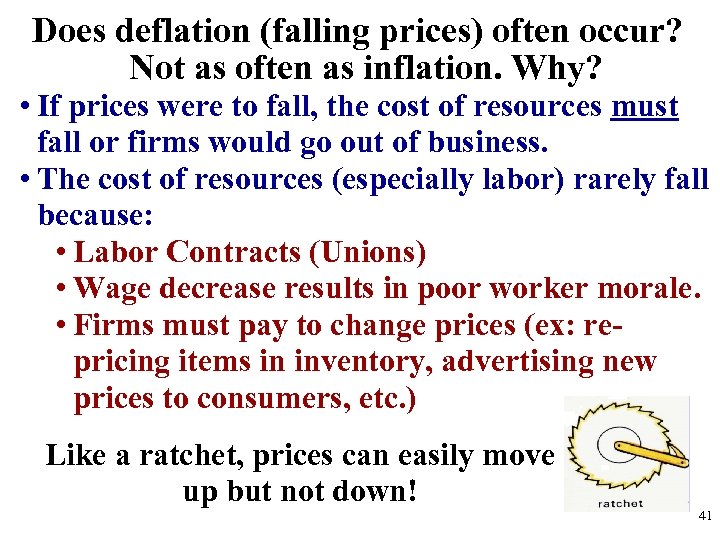 Does deflation (falling prices) often occur? Not as often as inflation. Why?

• If prices were to fall, the cost of resources must fall or firms would go out of business.
• The cost of resources (especially labor) rarely fall because:
  • Labor Contracts (Unions)
  • Wage decrease results in poor worker morale.
  • Firms must pay to change prices (ex: re-pricing items in inventory, advertising new prices to consumers, etc.)

Like a ratchet, prices can easily move up but not down!

ratchet

41